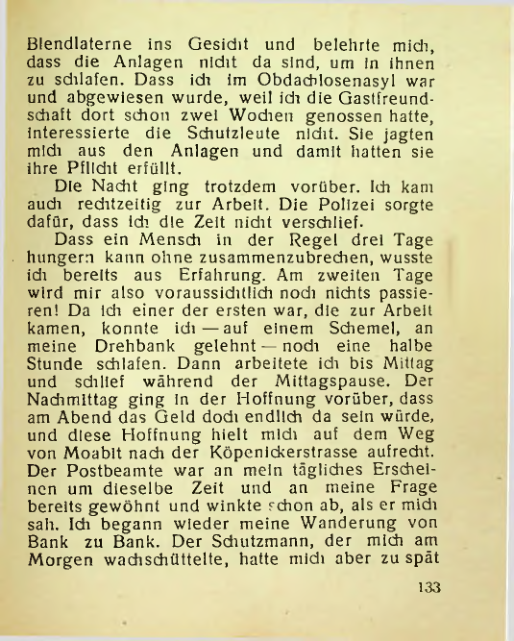 Blendlaterne ins Gesicht und belehrte mich, dass die Anlagen nicht da sind, um in ihnen zu schlafen. Dass ich im Obdachlosenasyl war und abgewiesen wurde, weil ich die Gastfreundschaft dort schon zwei Wochen genossen hatte, interessierte die Schutzleute nicht. Sie jagten mich aus den Anlagen und damit hatten sie ihre Pflicht erfüllt.

Die Nacht ging trotzdem vorüber. Ich kam auch rechtzeitig zur Arbeit. Die Polizei sorgte dafür, dass ich die Zeit nicht verschlief.

Dass ein Mensch in der Regel drei Tage hungern kann ohne zusammenzubrechen, wusste ich bereits aus Erfahrung. Am zweiten Tage wird mir also voraussichtlich noch nichts passieren! Da ich einer der ersten war, die zur Arbeit kamen, konnte ich — auf einem Schemel, an meine Drehbank gelehnt — noch eine halbe Stunde schlafen. Dann arbeitete ich bis Mittag und schlief während der Mittagspause. Der Nachmittag ging in der Hoffnung vorüber, dass am Abend das Geld doch endlich da sein würde, und diese Hoffnung hielt mich auf dem Weg von Moabit nach der Köpenickerstrasse aufrecht. Der Postbeamte war an mein tägliches Erscheinen um dieselbe Zeit und an meine Frage bereits gewöhnt und winkte schon ab, als er mich sah. Ich begann wieder meine Wanderung von Bank zu Bank. Der Schutzmann, der mich am Morgen wachschüttelte, hatte mich aber zu spät

133